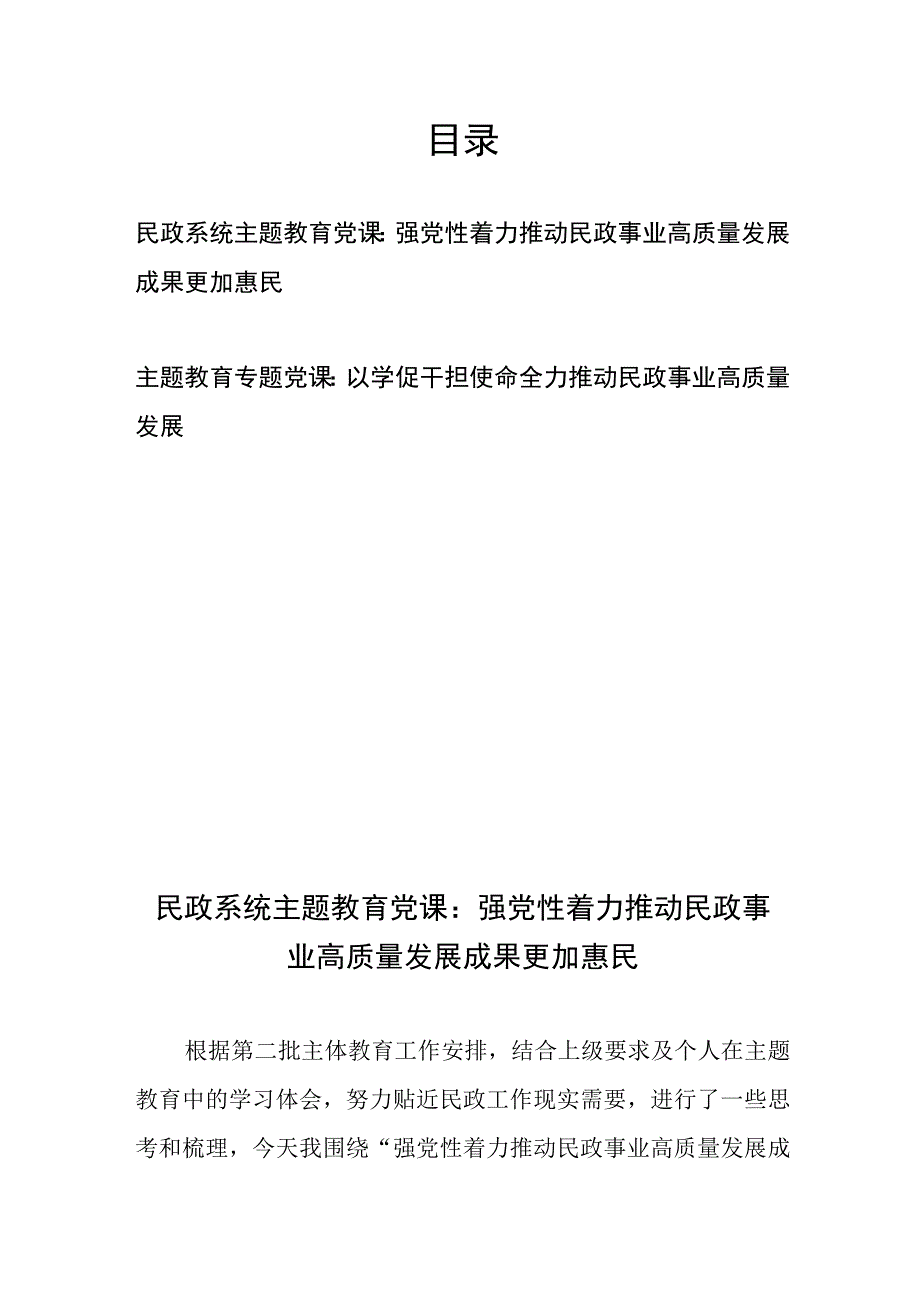 目录

民政系统主题教育党课:强党性着力推动民政事业高质量发展成果更加惠民

主题教育专题党课:以学促干担使命全力推动民政事业高质量发展

民政系统主题教育党课：强党性着力推动民政事业高质量发展成果更加惠民

根据第二批主体教育工作安排，结合上级要求及个人在主题教育中的学习体会，努力贴近民政工作现实需要，进行了一些思考和梳理，今天我围绕“强党性着力推动民政事业高质量发展成